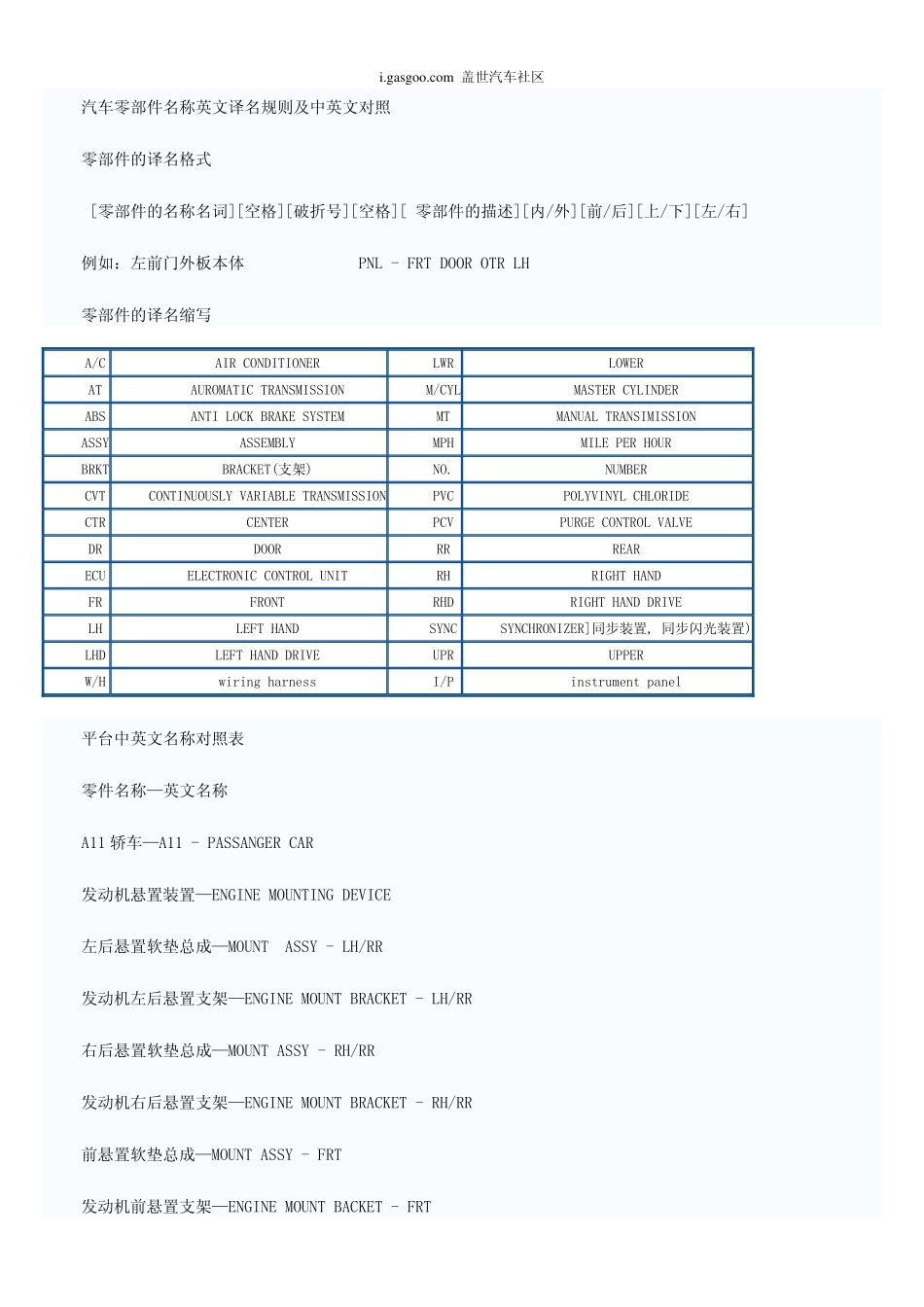 i.gasgoo.com 盖世汽车社区

汽车零部件名称英文译名规则及中英文对照

零部件的译名格式

[零部件的名称名词][空格][破折号][空格][ 零部件的描述][内/外][前/后][上/下][左/右]

例如：左前门外板本体 PNL - FRT DOOR OTR LH

零部件的译名缩写

| A/C | AIR CONDITIONER | LWR | LOWER |
|---|---|---|---|
| AT | AUROMATIC TRANSMISSION | M/CYL | MASTER CYLINDER |
| ABS | ANTI LOCK BRAKE SYSTEM | MT | MANUAL TRANSIMISSION |
| ASSY | ASSEMBLY | MPH | MILE PER HOUR |
| BRKT | BRACKET(支架) | NO. | NUMBER |
| CVT | CONTINUOUSLY VARIABLE TRANSMISSION | PVC | POLYVINYL CHLORIDE |
| CTR | CENTER | PCV | PURGE CONTROL VALVE |
| DR | DOOR | RR | REAR |
| ECU | ELECTRONIC CONTROL UNIT | RH | RIGHT HAND |
| FR | FRONT | RHD | RIGHT HAND DRIVE |
| LH | LEFT HAND | SYNC | SYNCHRONIZER]同步装置, 同步闪光装置) |
| LHD | LEFT HAND DRIVE | UPR | UPPER |
| W/H | wiring harness | I/P | instrument panel |

平台中英文名称对照表

零件名称—英文名称

A11 轿车—A11 - PASSANGER CAR

发动机悬置装置—ENGINE MOUNTING DEVICE

左后悬置软垫总成—MOUNT ASSY - LH/RR

发动机左后悬置支架—ENGINE MOUNT BRACKET - LH/RR

右后悬置软垫总成—MOUNT ASSY - RH/RR

发动机右后悬置支架—ENGINE MOUNT BRACKET - RH/RR

前悬置软垫总成—MOUNT ASSY - FRT

发动机前悬置支架—ENGINE MOUNT BACKET - FRT